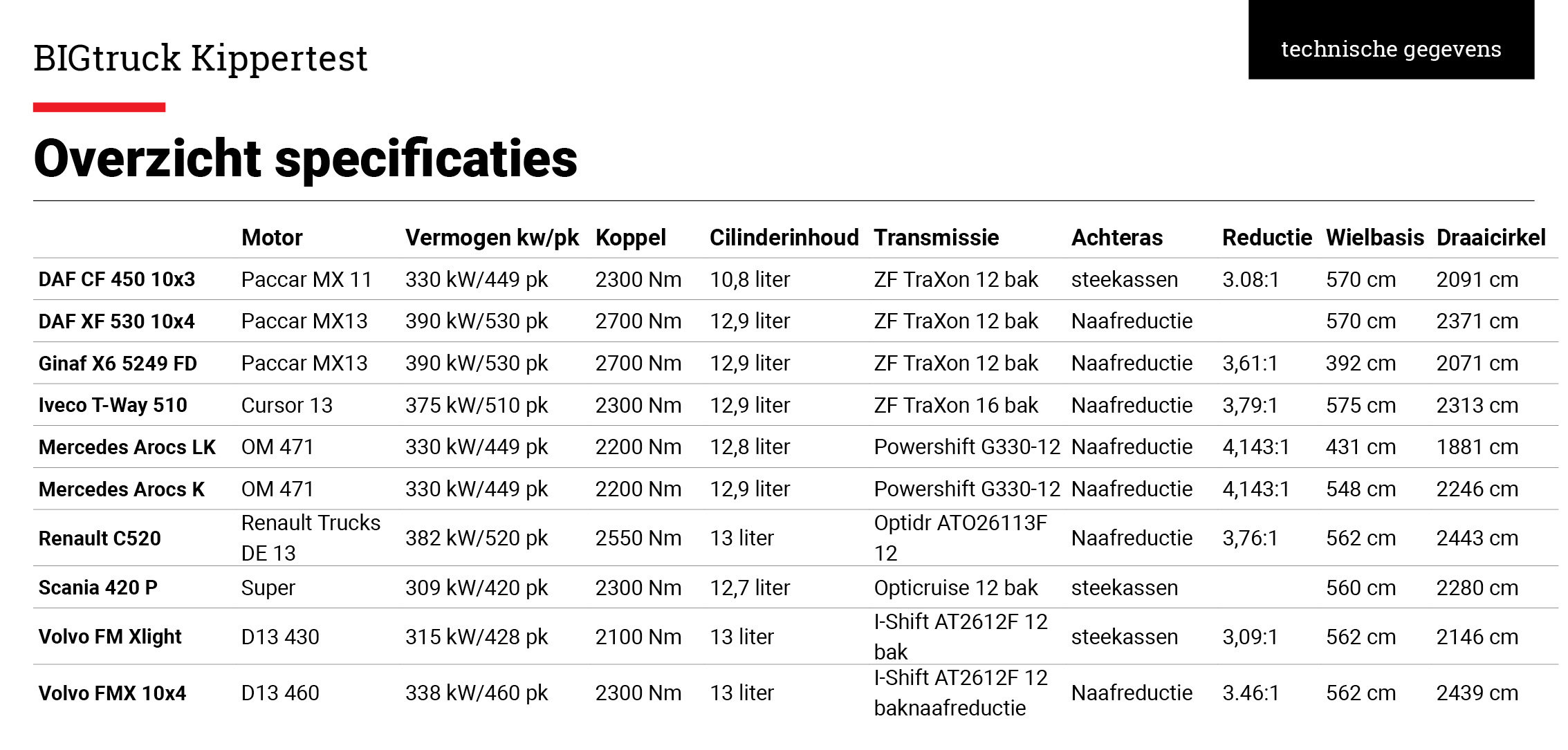 BIGtruck Kippertest

technische gegevens

Overzicht specificaties

| | Motor | Vermogen kw/pk | Koppel | Cilinderinhoud | Transmissie | Achteras | Reductie | Wielbasis | Draaicirkel |
|---|---|---|---|---|---|---|---|---|---|
| DAF CF 450 10x3 | Paccar MX 11 | 330 kW/449 pk | 2300 Nm | 10,8 liter | ZF TraXon 12 bak | steekassen | 3.08:1 | 570 cm | 2091 cm |
| DAF XF 530 10x4 | Paccar MX13 | 390 kW/530 pk | 2700 Nm | 12,9 liter | ZF TraXon 12 bak | Naafreductie | | 570 cm | 2371 cm |
| Ginaf X6 5249 FD | Paccar MX13 | 390 kW/530 pk | 2700 Nm | 12,9 liter | ZF TraXon 12 bak | Naafreductie | 3,61:1 | 392 cm | 2071 cm |
| Iveco T-Way 510 | Cursor 13 | 375 kW/510 pk | 2300 Nm | 12,9 liter | ZF TraXon 16 bak | Naafreductie | 3,79:1 | 575 cm | 2313 cm |
| Mercedes Arocs LK | OM 471 | 330 kW/449 pk | 2200 Nm | 12,8 liter | Powershift G330-12 | Naafreductie | 4,143:1 | 431 cm | 1881 cm |
| Mercedes Arocs K | OM 471 | 330 kW/449 pk | 2200 Nm | 12,9 liter | Powershift G330-12 | Naafreductie | 4,143:1 | 548 cm | 2246 cm |
| Renault C520 | Renault Trucks DE 13 | 382 kW/520 pk | 2550 Nm | 13 liter | Optidr ATO26113F 12 | Naafreductie | 3,76:1 | 562 cm | 2443 cm |
| Scania 420 P | Super | 309 kW/420 pk | 2300 Nm | 12,7 liter | Opticruise 12 bak | steekassen | | 560 cm | 2280 cm |
| Volvo FM Xlight | D13 430 | 315 kW/428 pk | 2100 Nm | 13 liter | I-Shift AT2612F 12 bak | steekassen | 3,09:1 | 562 cm | 2146 cm |
| Volvo FMX 10x4 | D13 460 | 338 kW/460 pk | 2300 Nm | 13 liter | I-Shift AT2612F 12 baknaafreductie | Naafreductie | 3.46:1 | 562 cm | 2439 cm |